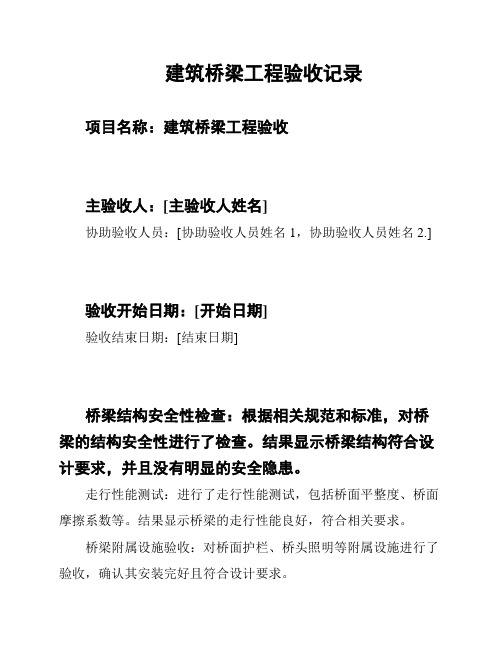 建筑桥梁工程验收记录

项目名称：建筑桥梁工程验收

主验收人：[主验收人姓名]
协助验收人员：[协助验收人员姓名 1，协助验收人员姓名 2.]

验收开始日期：[开始日期]
验收结束日期：[结束日期]

桥梁结构安全性检查：根据相关规范和标准，对桥梁的结构安全性进行了检查。结果显示桥梁结构符合设计要求，并且没有明显的安全隐患。

走行性能测试：进行了走行性能测试，包括桥面平整度、桥面摩擦系数等。结果显示桥梁的走行性能良好，符合相关要求。

桥梁附属设施验收：对桥面护栏、桥头照明等附属设施进行了验收，确认其安装完好且符合设计要求。